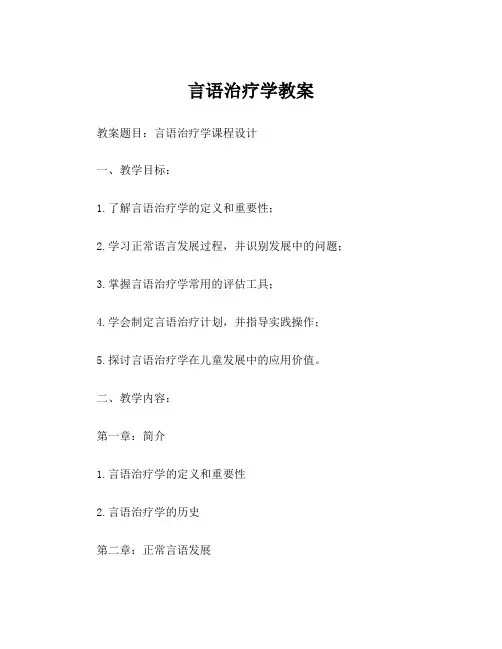 言语治疗学教案

教案题目：言语治疗学课程设计

一、教学目标：

1.了解言语治疗学的定义和重要性；

2.学习正常语言发展过程，并识别发展中的问题；

3.掌握言语治疗学常用的评估工具；

4.学会制定言语治疗计划，并指导实践操作；

5.探讨言语治疗学在儿童发展中的应用价值。

二、教学内容：

第一章：简介

1.言语治疗学的定义和重要性

2.言语治疗学的历史

第二章：正常言语发展